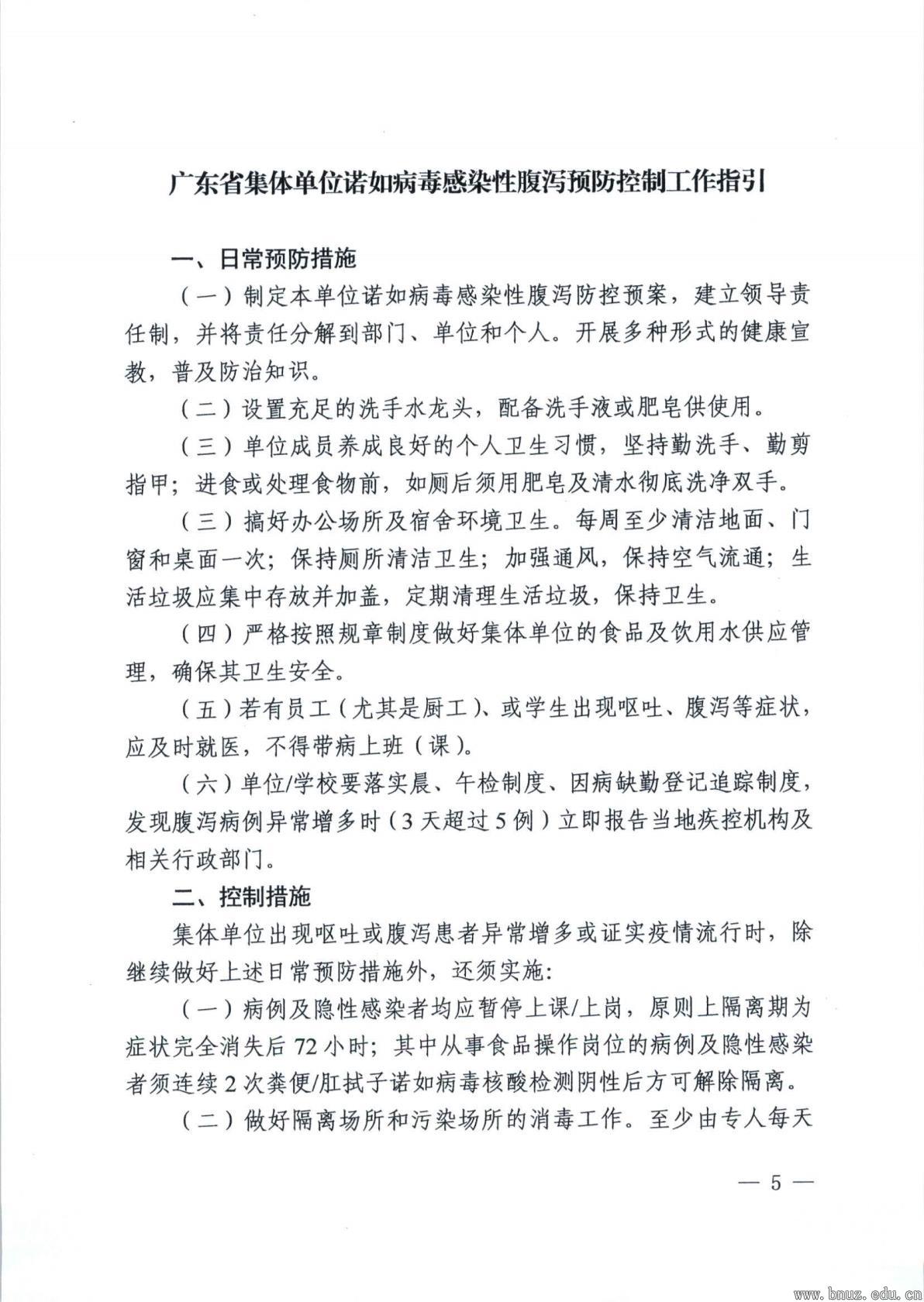 广东省集体单位诺如病毒感染性腹泻预防控制工作指引

一、日常预防措施

（一）制定本单位诺如病毒感染性腹泻防控预案，建立领导责任制，并将责任分解到部门、单位和个人。开展多种形式的健康宣教，普及防治知识。

（二）设置充足的洗手水龙头，配备洗手液或肥皂供使用。

（三）单位成员养成良好的个人卫生习惯，坚持勤洗手、勤剪指甲；进食或处理食物前，如厕后须用肥皂及清水彻底洗净双手。

（三）搞好办公场所及宿舍环境卫生。每周至少清洁地面、门窗和桌面一次；保持厕所清洁卫生；加强通风，保持空气流通；生活垃圾应集中存放并加盖，定期清理生活垃圾，保持卫生。

（四）严格按照规章制度做好集体单位的食品及饮用水供应管理，确保其卫生安全。

（五）若有员工（尤其是厨工）、或学生出现呕吐、腹泻等症状，应及时就医，不得带病上班（课）。

（六）单位/学校要落实晨、午检制度、因病缺勤登记追踪制度，发现腹泻病例异常增多时（3天超过5例）立即报告当地疾控机构及相关行政部门。

二、控制措施

集体单位出现呕吐或腹泻患者异常增多或证实疫情流行时，除继续做好上述日常预防措施外，还须实施：

（一）病例及隐性感染者均应暂停上课/上岗，原则上隔离期为症状完全消失后72小时；其中从事食品操作岗位的病例及隐性感染者须连续2次粪便/肛拭子诺如病毒核酸检测阴性后方可解除隔离。

（二）做好隔离场所和污染场所的消毒工作。至少由专人每天

— 5 —

www.bnuz.edu.cn